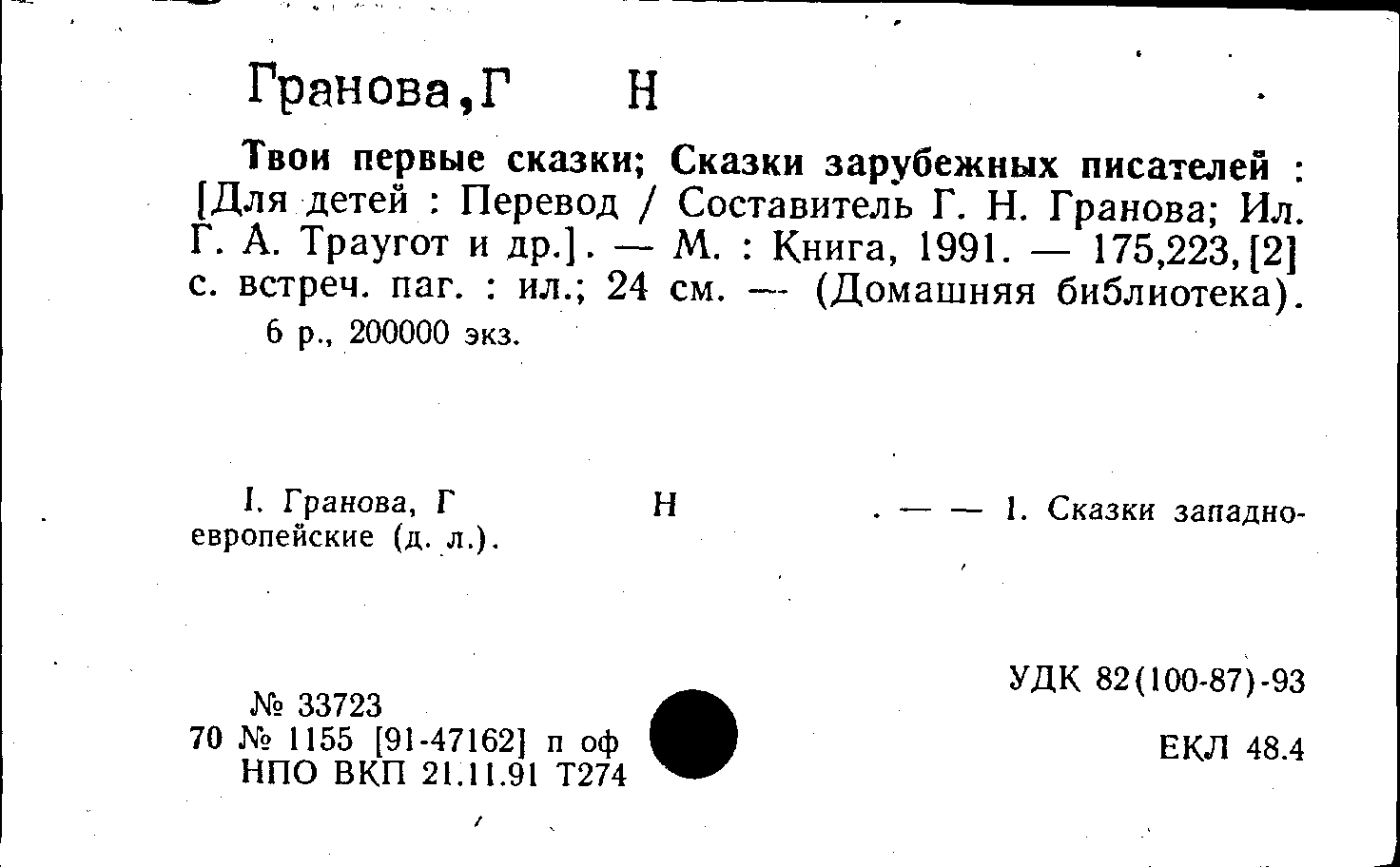 Гранова,Г Н

Твои первые сказки; Сказки зарубежных писателей : [Для детей : Перевод / Составитель Г. Н. Гранова; Ил. Г. А. Траугот и др.]. — М. : Книга, 1991. — 175,223,[2] с. встреч. паг. : ил.; 24 см. — (Домашняя библиотека).

6 р., 200000 экз.

I. Гранова, Г Н . — — 1. Сказки западноевропейские (д. л.).

УДК 82(100-87)-93

№ 33723
70 № 1155 [91-47162] п оф
НПО ВКП 21.11.91 Т274

ЕКЛ 48.4